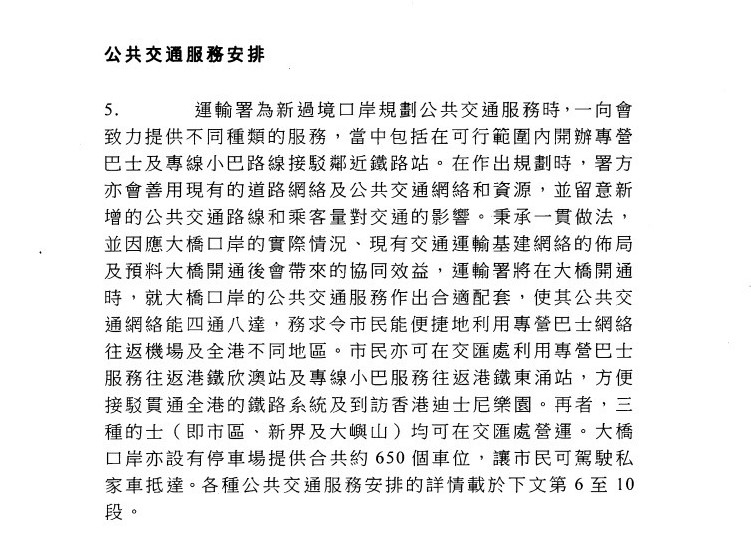 公共交通服務安排

5. 運輸署為新過境口岸規劃公共交通服務時，一向會致力提供不同種類的服務，當中包括在可行範圍內開辦專營巴士及專線小巴路線接駁鄰近鐵路站。在作出規劃時，署方亦會善用現有的道路網絡及公共交通網絡和資源，並留意新增的公共交通路線和乘客量對交通的影響。秉承一貫做法，並因應大橋口岸的實際情況、現有交通運輸基建網絡的佈局及預料大橋開通後會帶來的協同效益，運輸署將在大橋開通時，就大橋口岸的公共交通服務作出合適配套，使其公共交通網絡能四通八達，務求令市民能便捷地利用專營巴士網絡往返機場及全港不同地區。市民亦可在交匯處利用專營巴士服務往返港鐵欣澳站及專線小巴服務往返港鐵東涌站，方便接駁貫通全港的鐵路系統及到訪香港迪士尼樂園。再者，三種的士（即市區、新界及大嶼山）均可在交匯處營運。大橋口岸亦設有停車場提供合共約 650 個車位，讓市民可駕駛私家車抵達。各種公共交通服務安排的詳情載於下文第 6 至 10 段。